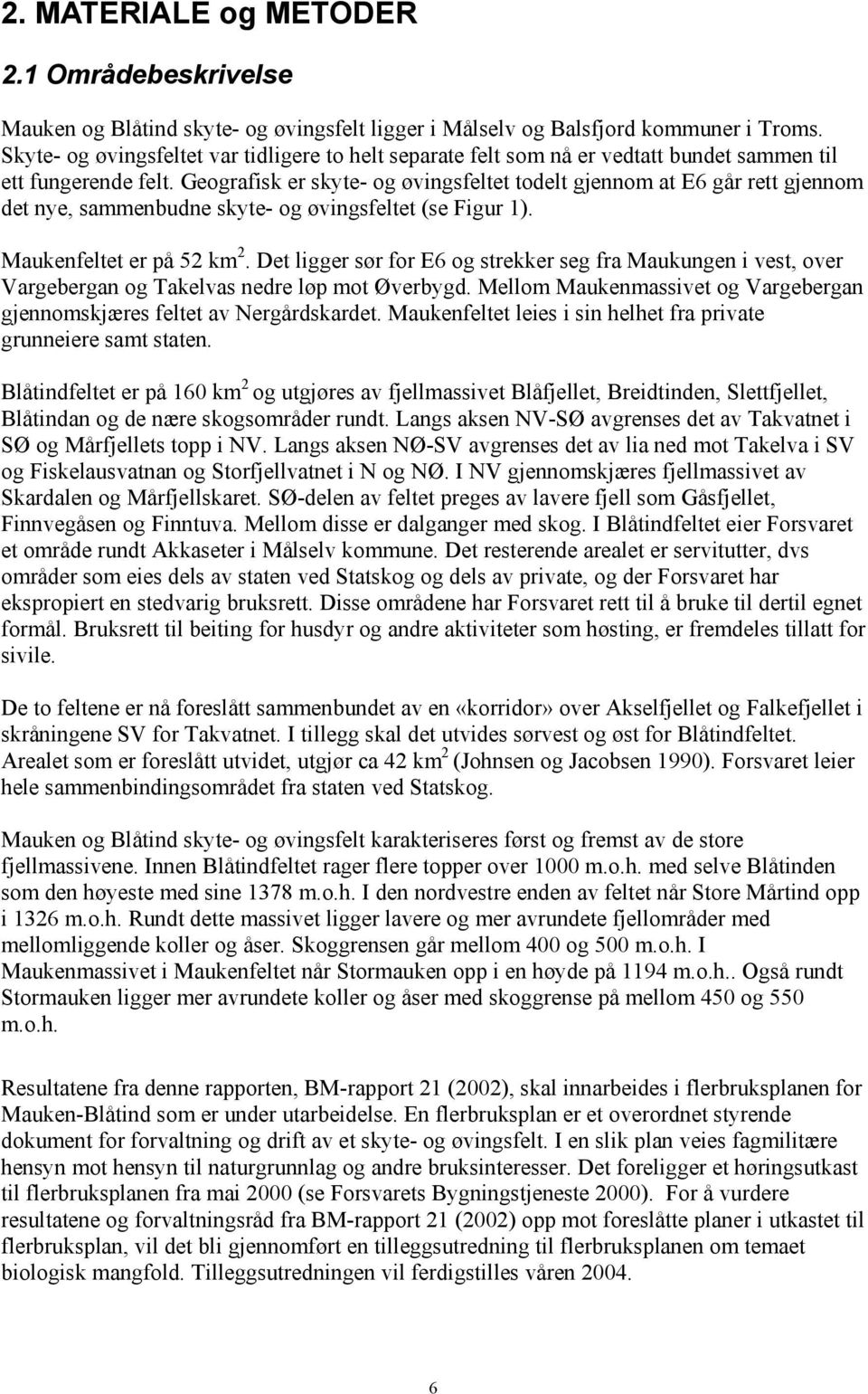 2. MATERIALE og METODER

2.1 Områdebeskrivelse

Mauken og Blåtind skyte- og øvingsfelt ligger i Målselv og Balsfjord kommuner i Troms. Skyte- og øvingsfeltet var tidligere to helt separate felt som nå er vedtatt bundet sammen til ett fungerende felt. Geografisk er skyte- og øvingsfeltet todelt gjennom at E6 går rett gjennom det nye, sammenbudne skyte- og øvingsfeltet (se Figur 1).

Maukenfeltet er på 52 km$^2$. Det ligger sør for E6 og strekker seg fra Maukungen i vest, over Vargebergan og Takelvas nedre løp mot Øverbygd. Mellom Maukenmassivet og Vargebergan gjennomskjæres feltet av Nergårdskardet. Maukenfeltet leies i sin helhet fra private grunneiere samt staten.

Blåtindfeltet er på 160 km$^2$ og utgjøres av fjellmassivet Blåfjellet, Breidtinden, Slettfjellet, Blåtindan og de nære skogsområder rundt. Langs aksen NV-SØ avgrenses det av Takvatnet i SØ og Mårfjellets topp i NV. Langs aksen NØ-SV avgrenses det av lia ned mot Takelva i SV og Fiskelausvatnan og Storfjellvatnet i N og NØ. I NV gjennomskjæres fjellmassivet av Skardalen og Mårfjellskaret. SØ-delen av feltet preges av lavere fjell som Gåsfjellet, Finnvegåsen og Finntuva. Mellom disse er dalganger med skog. I Blåtindfeltet eier Forsvaret et område rundt Akkaseter i Målselv kommune. Det resterende arealet er servitutter, dvs områder som eies dels av staten ved Statskog og dels av private, og der Forsvaret har ekspropiert en stedvarig bruksrett. Disse områdene har Forsvaret rett til å bruke til dertil egnet formål. Bruksrett til beiting for husdyr og andre aktiviteter som høsting, er fremdeles tillatt for sivile.

De to feltene er nå foreslått sammenbundet av en «korridor» over Akselfjellet og Falkefjellet i skråningene SV for Takvatnet. I tillegg skal det utvides sørvest og øst for Blåtindfeltet. Arealet som er foreslått utvidet, utgjør ca 42 km$^2$ (Johnsen og Jacobsen 1990). Forsvaret leier hele sammenbindingsområdet fra staten ved Statskog.

Mauken og Blåtind skyte- og øvingsfelt karakteriseres først og fremst av de store fjellmassivene. Innen Blåtindfeltet rager flere topper over 1000 m.o.h. med selve Blåtinden som den høyeste med sine 1378 m.o.h. I den nordvestre enden av feltet når Store Mårtind opp i 1326 m.o.h. Rundt dette massivet ligger lavere og mer avrundete fjellområder med mellomliggende koller og åser. Skoggrensen går mellom 400 og 500 m.o.h. I Maukenmassivet i Maukenfeltet når Stormauken opp i en høyde på 1194 m.o.h.. Også rundt Stormauken ligger mer avrundete koller og åser med skoggrense på mellom 450 og 550 m.o.h.

Resultatene fra denne rapporten, BM-rapport 21 (2002), skal innarbeides i flerbruksplanen for Mauken-Blåtind som er under utarbeidelse. En flerbruksplan er et overordnet styrende dokument for forvaltning og drift av et skyte- og øvingsfelt. I en slik plan veies fagmilitære hensyn mot hensyn til naturgrunnlag og andre bruksinteresser. Det foreligger et høringsutkast til flerbruksplanen fra mai 2000 (se Forsvarets Bygningstjeneste 2000). For å vurdere resultatene og forvaltningsråd fra BM-rapport 21 (2002) opp mot foreslåtte planer i utkastet til flerbruksplan, vil det bli gjennomført en tilleggsutredning til flerbruksplanen om temaet biologisk mangfold. Tilleggsutredningen vil ferdigstilles våren 2004.

6